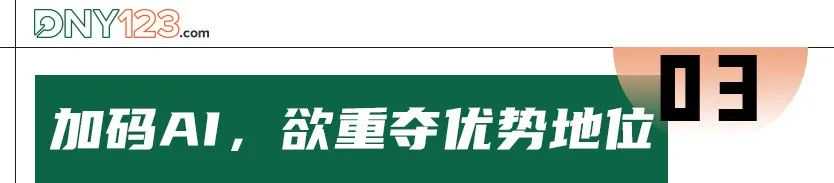 DNY123.com

03

加码AI，欲重夺优势地位